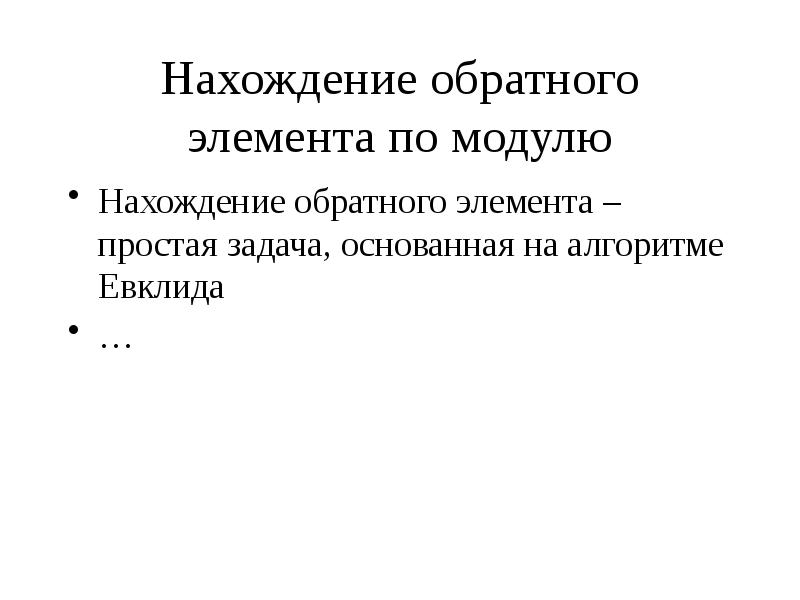 Нахождение обратного элемента по модулю

• Нахождение обратного элемента – простая задача, основанная на алгоритме Евклида
• …